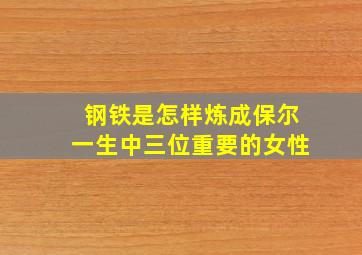 钢铁是怎样炼成保尔
一生中三位重要的女性